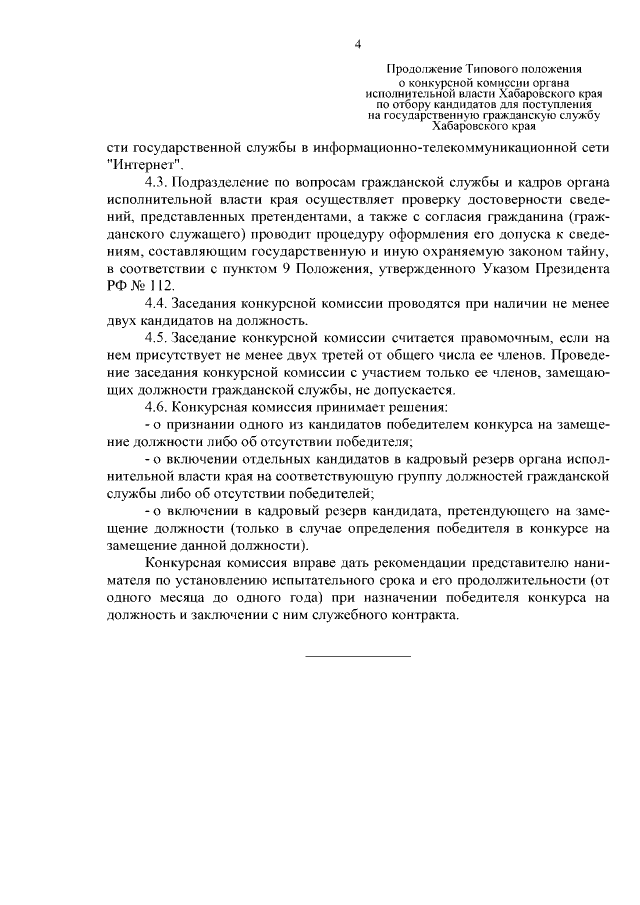 4

Продолжение Типового положения о конкурсной комиссии органа исполнительной власти Хабаровского края по отбору кандидатов для поступления на государственную гражданскую службу Хабаровского края

сти государственной службы в информационно-телекоммуникационной сети "Интернет".

4.3. Подразделение по вопросам гражданской службы и кадров органа исполнительной власти края осуществляет проверку достоверности сведений, представленных претендентами, а также с согласия гражданина (гражданского служащего) проводит процедуру оформления его допуска к сведениям, составляющим государственную и иную охраняемую законом тайну, в соответствии с пунктом 9 Положения, утвержденного Указом Президента РФ № 112.

4.4. Заседания конкурсной комиссии проводятся при наличии не менее двух кандидатов на должность.

4.5. Заседание конкурсной комиссии считается правомочным, если на нем присутствует не менее двух третей от общего числа ее членов. Проведение заседания конкурсной комиссии с участием только ее членов, замещающих должности гражданской службы, не допускается.

4.6. Конкурсная комиссия принимает решения:

- о признании одного из кандидатов победителем конкурса на замещение должности либо об отсутствии победителя;

- о включении отдельных кандидатов в кадровый резерв органа исполнительной власти края на соответствующую группу должностей гражданской службы либо об отсутствии победителей;

- о включении в кадровый резерв кандидата, претендующего на замещение должности (только в случае определения победителя в конкурсе на замещение данной должности).

Конкурсная комиссия вправе дать рекомендации представителю нанимателя по установлению испытательного срока и его продолжительности (от одного месяца до одного года) при назначении победителя конкурса на должность и заключении с ним служебного контракта.